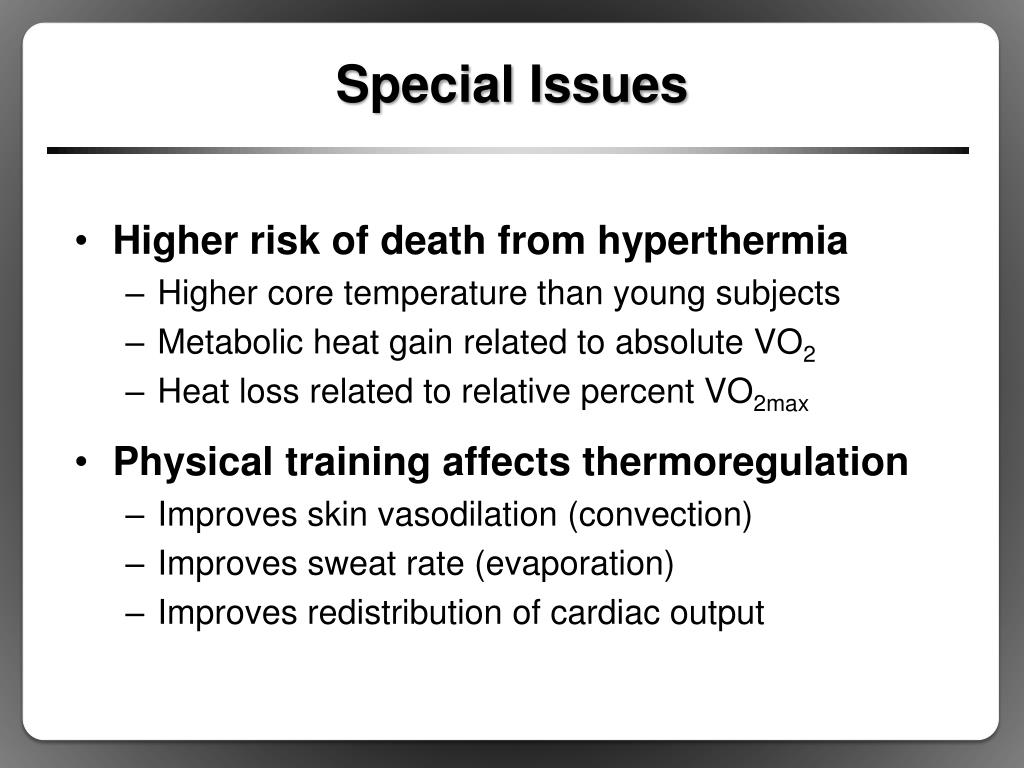 Special Issues

• Higher risk of death from hyperthermia
– Higher core temperature than young subjects
– Metabolic heat gain related to absolute $VO_2$
– Heat loss related to relative percent $VO_{2max}$

• Physical training affects thermoregulation
– Improves skin vasodilation (convection)
– Improves sweat rate (evaporation)
– Improves redistribution of cardiac output